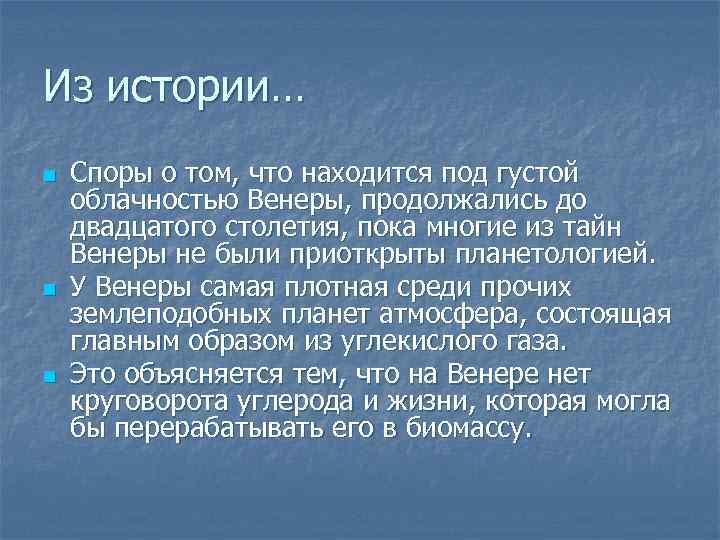 Из истории…

Споры о том, что находится под густой облачностью Венеры, продолжались до двадцатого столетия, пока многие из тайн Венеры не были приоткрыты планетологией.

У Венеры самая плотная среди прочих землеподобных планет атмосфера, состоящая главным образом из углекислого газа.

Это объясняется тем, что на Венере нет круговорота углерода и жизни, которая могла бы перерабатывать его в биомассу.